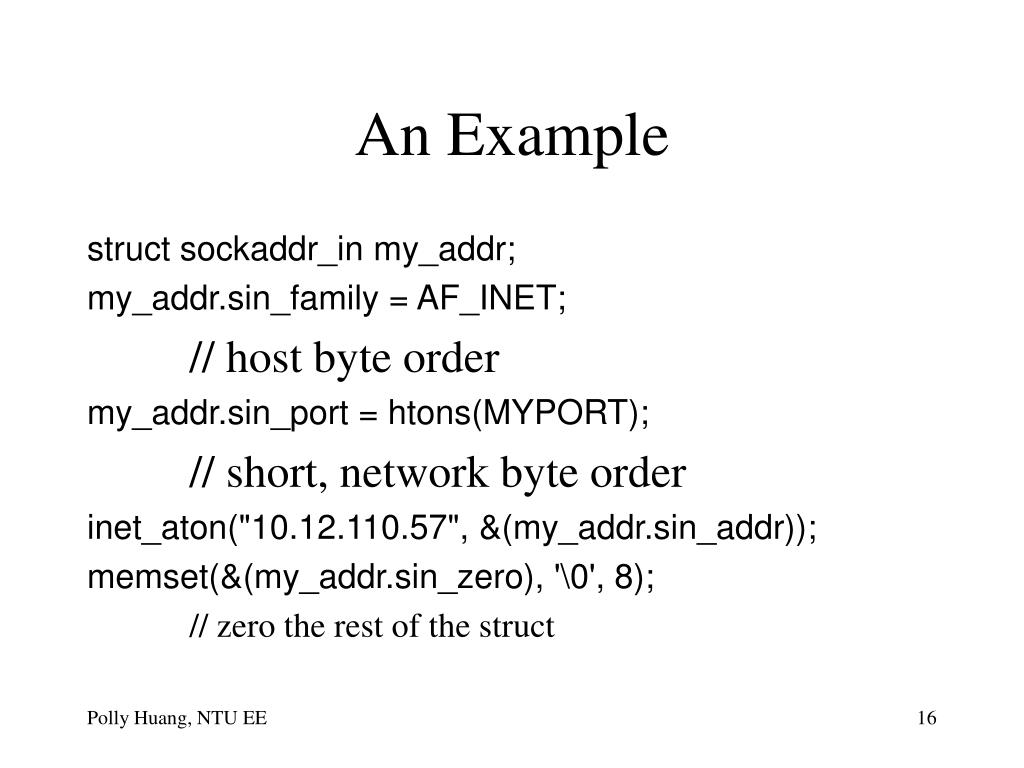 An Example

struct sockaddr_in my_addr;
my_addr.sin_family = AF_INET;
// host byte order
my_addr.sin_port = htons(MYPORT);
// short, network byte order
inet_aton("10.12.110.57", &(my_addr.sin_addr));
memset(&(my_addr.sin_zero), '\0', 8);
// zero the rest of the struct

Polly Huang, NTU EE

16